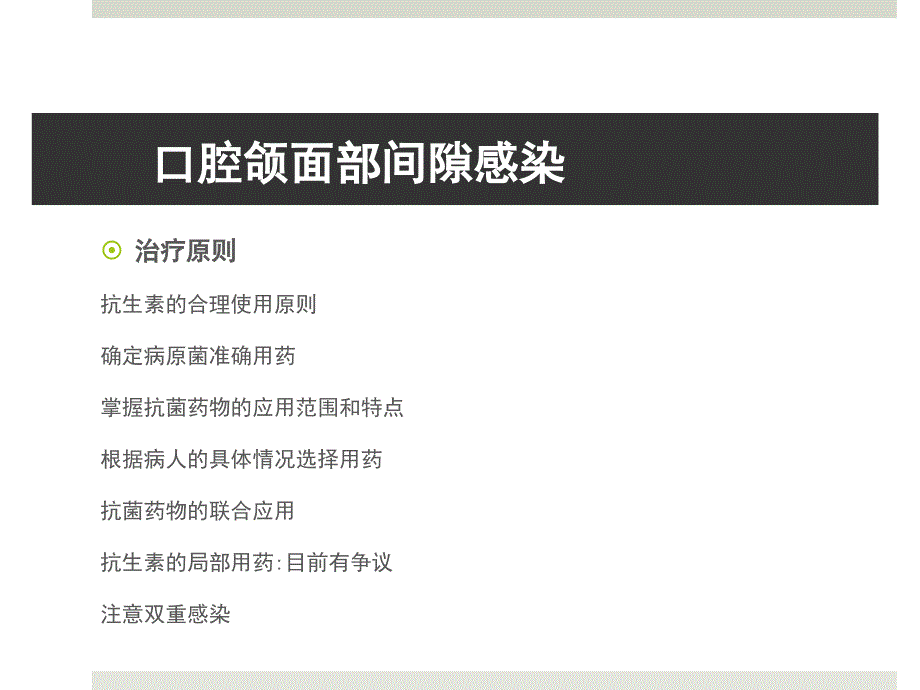 口腔颌面部间隙感染

治疗原则

抗生素的合理使用原则

确定病原菌准确用药

掌握抗菌药物的应用范围和特点

根据病人的具体情况选择用药

抗菌药物的联合应用

抗生素的局部用药:目前有争议

注意双重感染